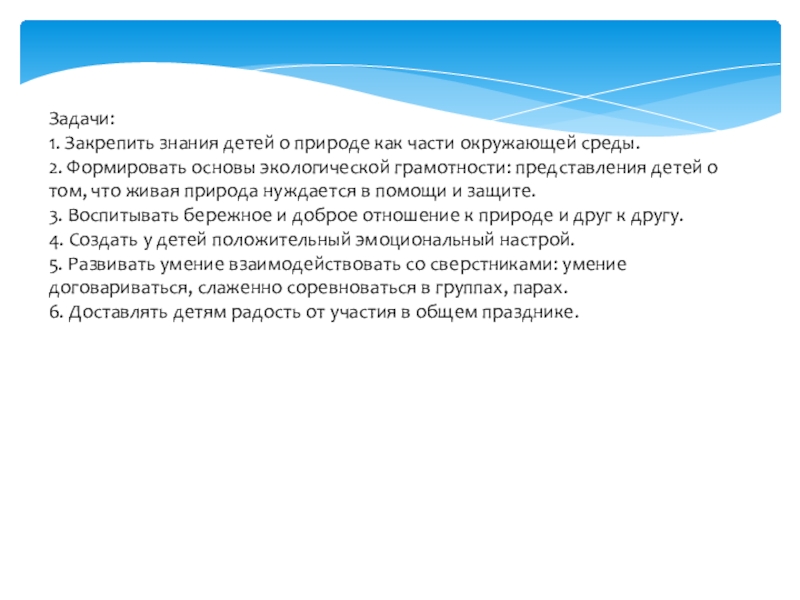 Задачи:
1. Закрепить знания детей о природе как части окружающей среды.
2. Формировать основы экологической грамотности: представления детей о том, что живая природа нуждается в помощи и защите.
3. Воспитывать бережное и доброе отношение к природе и друг к другу.
4. Создать у детей положительный эмоциональный настрой.
5. Развивать умение взаимодействовать со сверстниками: умение договариваться, слаженно соревноваться в группах, парах.
6. Доставлять детям радость от участия в общем празднике.